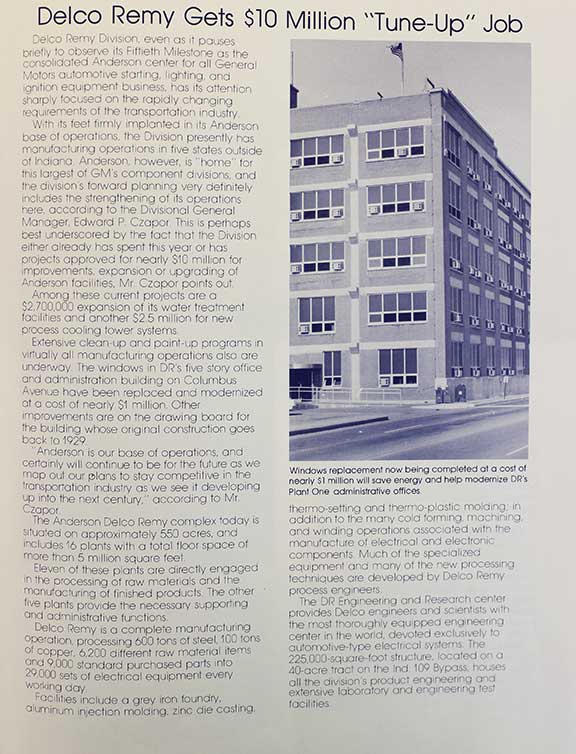 Delco Remy Gets $10 Million "Tune-Up" Job

Delco Remy Division, even as it pauses briefly to observe its Fiftieth Milestone as the consolidated Anderson center for all General Motors automotive starting, lighting, and ignition equipment business, has its attention sharply focused on the rapidly changing requirements of the transportation industry.

With its feet firmly implanted in its Anderson base of operations, the Division presently has manufacturing operations in five states outside of Indiana. Anderson, however, is "home" for this largest of GM's component divisions, and the division's forward planning very definitely includes the strengthening of its operations here, according to the Divisional General Manager, Edward P. Czapor. This is perhaps best underscored by the fact that the Division either already has spent this year or has projects approved for nearly $10 million for improvements, expansion or upgrading of Anderson facilities, Mr. Czapor points out.

Among these current projects are a $2,700,000 expansion of its water treatment facilities and another $2.5 million for new process cooling tower systems.

Extensive clean-up and paint-up programs in virtually all manufacturing operations also are underway. The windows in DR's five story office and administration building on Columbus Avenue have been replaced and modernized at a cost of nearly $1 million. Other improvements are on the drawing board for the building whose original construction goes back to 1929.

"Anderson is our base of operations, and certainly will continue to be for the future as we map out our plans to stay competitive in the transportation industry as we see it developing up into the next century," according to Mr. Czapor.

The Anderson Delco Remy complex today is situated on approximately 550 acres, and includes 16 plants with a total floor space of more than 5 million square feet.

Eleven of these plants are directly engaged in the processing of raw materials and the manufacturing of finished products. The other five plants provide the necessary supporting and administrative functions.

Delco Remy is a complete manufacturing operation, processing 600 tons of steel, 100 tons of copper, 6,200 different raw material items and 9,000 standard purchased parts into 29,000 sets of electrical equipment every working day.

Facilities include a grey iron foundry, aluminum injection molding, zinc die casting,

Windows replacement now being completed at a cost of nearly $1 million will save energy and help modernize DR's Plant One administrative offices.

thermo-setting and thermo-plastic molding, in addition to the many cold forming, machining, and winding operations associated with the manufacture of electrical and electronic components. Much of the specialized equipment and many of the new processing techniques are developed by Delco Remy process engineers.

The DR Engineering and Research center provides Delco engineers and scientists with the most thoroughly equipped engineering center in the world, devoted exclusively to automotive-type electrical systems. The 225,000-square-foot structure, located on a 40-acre tract on the Ind. 109 Bypass, houses all the division's product engineering and extensive laboratory and engineering test facilities.